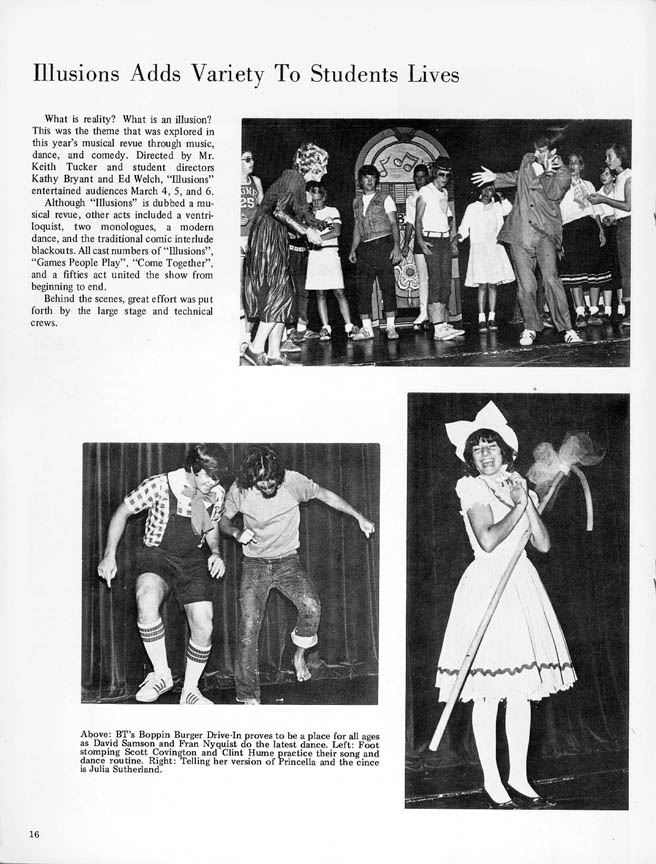 Illusions Adds Variety To Students Lives

What is reality? What is an illusion? This was the theme that was explored in this year's musical revue through music, dance, and comedy. Directed by Mr. Keith Tucker and student directors Kathy Bryant and Ed Welch, "Illusions" entertained audiences March 4, 5, and 6.

Although "Illusions" is dubbed a musical revue, other acts included a ventriloquist, two monologues, a modern dance, and the traditional comic interlude blackouts. All cast numbers of "Illusions", "Games People Play", "Come Together", and a fifties act united the show from beginning to end.

Behind the scenes, great effort was put forth by the large stage and technical crews.

Above: BT's Boppin Burger Drive-In proves to be a place for all ages as David Samson and Fran Nyquist do the latest dance. Left: Foot stomping Scott Covington and Clint Hume practice their song and dance routine. Right: Telling her version of Princella and the cince is Julia Sutherland.

16